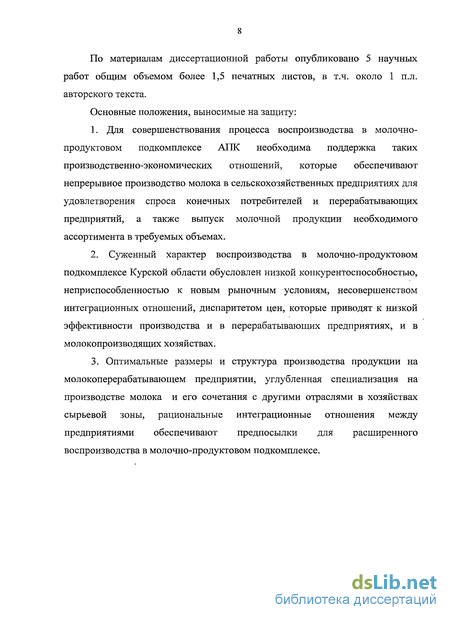 8

По материалам диссертационной работы опубликовано 5 научных работ общим объемом более 1,5 печатных листов, в т.ч. около 1 п.л. авторского текста.

Основные положения, выносимые на защиту:

1. Для совершенствования процесса воспроизводства в молочно-продуктовом подкомплексе АПК необходима поддержка таких производственно-экономических отношений, которые обеспечивают непрерывное производство молока в сельскохозяйственных предприятиях для удовлетворения спроса конечных потребителей и перерабатывающих предприятий, а также выпуск молочной продукции необходимого ассортимента в требуемых объемах.

2. Суженный характер воспроизводства в молочно-продуктовом подкомплексе Курской области обусловлен низкой конкурентоспособностью, неприспособленностью к новым рыночным условиям, несовершенством интеграционных отношений, диспаритетом цен, которые приводят к низкой эффективности производства и в перерабатывающих предприятиях, и в молокопроизводящих хозяйствах.

3. Оптимальные размеры и структура производства продукции на молокоперерабатывающем предприятии, углубленная специализация на производстве молока и его сочетания с другими отраслями в хозяйствах сырьевой зоны, рациональные интеграционные отношения между предприятиями обеспечивают предпосылки для расширенного воспроизводства в молочно-продуктовом подкомплексе.

dsLib.net
библиотека диссертаций